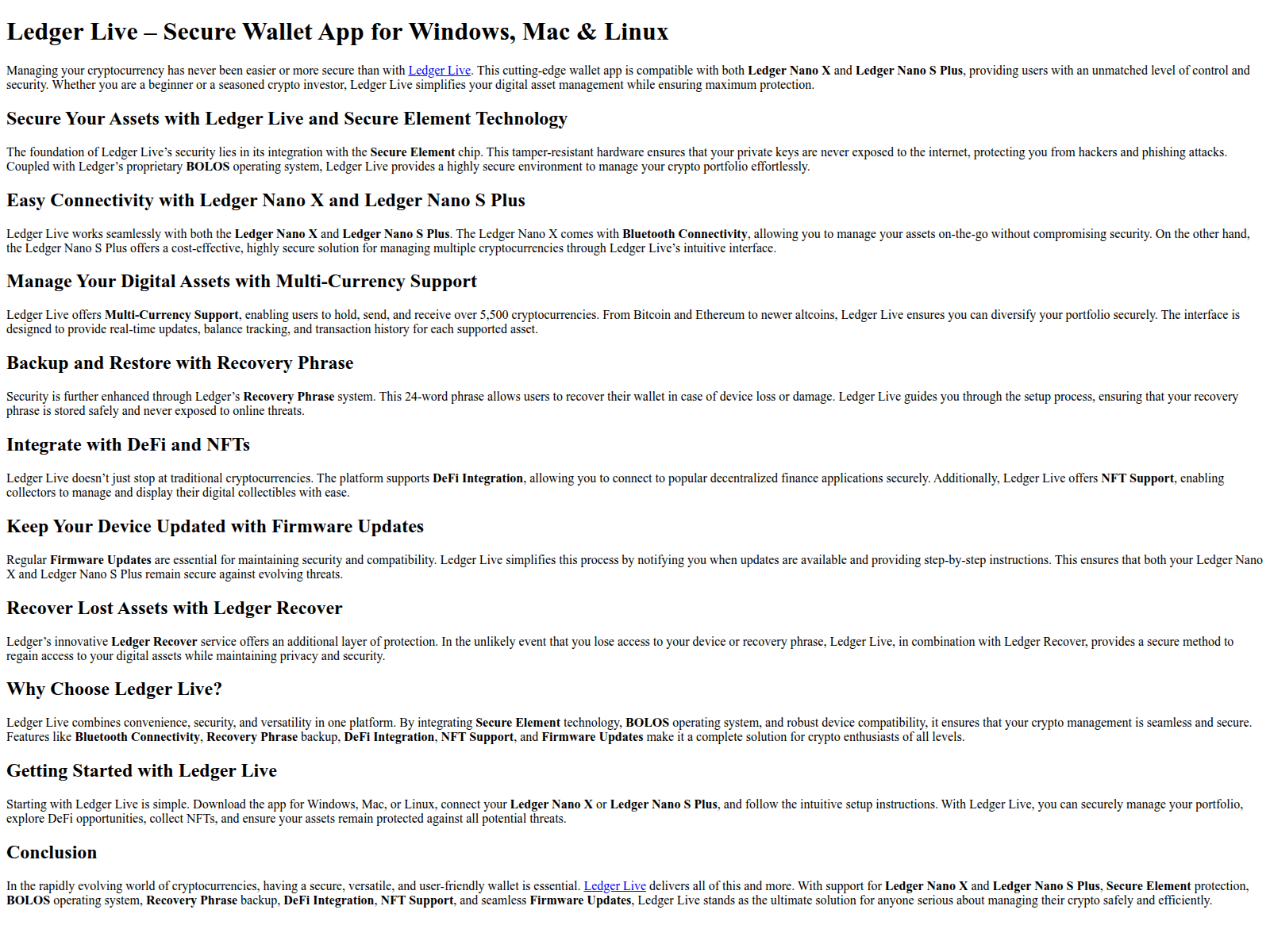 Ledger Live – Secure Wallet App for Windows, Mac & Linux

Managing your cryptocurrency has never been easier or more secure than with Ledger Live. This cutting-edge wallet app is compatible with both Ledger Nano X and Ledger Nano S Plus, providing users with an unmatched level of control and security. Whether you are a beginner or a seasoned crypto investor, Ledger Live simplifies your digital asset management while ensuring maximum protection.

Secure Your Assets with Ledger Live and Secure Element Technology

The foundation of Ledger Live's security lies in its integration with the Secure Element chip. This tamper-resistant hardware ensures that your private keys are never exposed to the internet, protecting you from hackers and phishing attacks. Coupled with Ledger's proprietary BOLOS operating system, Ledger Live provides a highly secure environment to manage your crypto portfolio effortlessly.

Easy Connectivity with Ledger Nano X and Ledger Nano S Plus

Ledger Live works seamlessly with both the Ledger Nano X and Ledger Nano S Plus. The Ledger Nano X comes with Bluetooth Connectivity, allowing you to manage your assets on-the-go without compromising security. On the other hand, the Ledger Nano S Plus offers a cost-effective, highly secure solution for managing multiple cryptocurrencies through Ledger Live's intuitive interface.

Manage Your Digital Assets with Multi-Currency Support

Ledger Live offers Multi-Currency Support, enabling users to hold, send, and receive over 5,500 cryptocurrencies. From Bitcoin and Ethereum to newer altcoins, Ledger Live ensures you can diversify your portfolio securely. The interface is designed to provide real-time updates, balance tracking, and transaction history for each supported asset.

Backup and Restore with Recovery Phrase

Security is further enhanced through Ledger's Recovery Phrase system. This 24-word phrase allows users to recover their wallet in case of device loss or damage. Ledger Live guides you through the setup process, ensuring that your recovery phrase is stored safely and never exposed to online threats.

Integrate with DeFi and NFTs

Ledger Live doesn't just stop at traditional cryptocurrencies. The platform supports DeFi Integration, allowing you to connect to popular decentralized finance applications securely. Additionally, Ledger Live offers NFT Support, enabling collectors to manage and display their digital collectibles with ease.

Keep Your Device Updated with Firmware Updates

Regular Firmware Updates are essential for maintaining security and compatibility. Ledger Live simplifies this process by notifying you when updates are available and providing step-by-step instructions. This ensures that both your Ledger Nano X and Ledger Nano S Plus remain secure against evolving threats.

Recover Lost Assets with Ledger Recover

Ledger's innovative Ledger Recover service offers an additional layer of protection. In the unlikely event that you lose access to your device or recovery phrase, Ledger Live, in combination with Ledger Recover, provides a secure method to regain access to your digital assets while maintaining privacy and security.

Why Choose Ledger Live?

Ledger Live combines convenience, security, and versatility in one platform. By integrating Secure Element technology, BOLOS operating system, and robust device compatibility, it ensures that your crypto management is seamless and secure. Features like Bluetooth Connectivity, Recovery Phrase backup, DeFi Integration, NFT Support, and Firmware Updates make it a complete solution for crypto enthusiasts of all levels.

Getting Started with Ledger Live

Starting with Ledger Live is simple. Download the app for Windows, Mac, or Linux, connect your Ledger Nano X or Ledger Nano S Plus, and follow the intuitive setup instructions. With Ledger Live, you can securely manage your portfolio, explore DeFi opportunities, collect NFTs, and ensure your assets remain protected against all potential threats.

Conclusion

In the rapidly evolving world of cryptocurrencies, having a secure, versatile, and user-friendly wallet is essential. Ledger Live delivers all of this and more. With support for Ledger Nano X and Ledger Nano S Plus, Secure Element protection, BOLOS operating system, Recovery Phrase backup, DeFi Integration, NFT Support, and seamless Firmware Updates, Ledger Live stands as the ultimate solution for anyone serious about managing their crypto safely and efficiently.